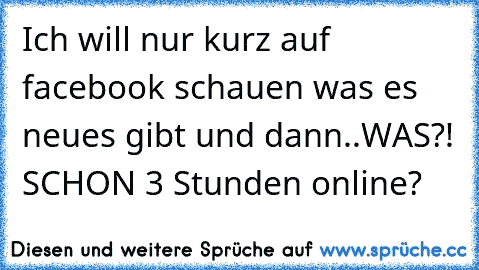 Ich will nur kurz auf facebook schauen was es neues gibt und dann..WAS?! SCHON 3 Stunden online?

Diesen und weitere Sprüche auf www.sprüche.cc